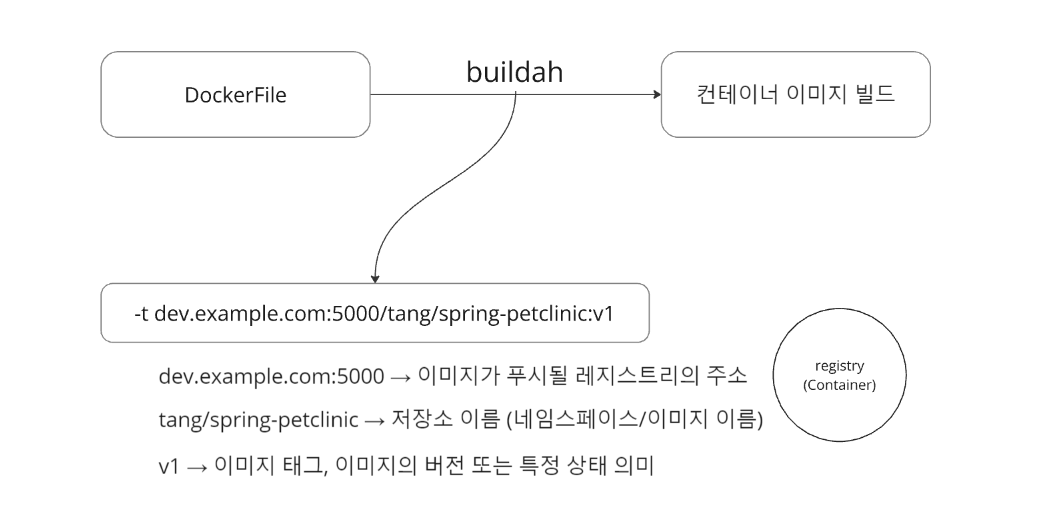 DockerFile

buildah

컨테이너 이미지 빌드

-t dev.example.com:5000/tang/spring-petclinic:v1

dev.example.com:5000 → 이미지가 푸시될 레지스트리의 주소

tang/spring-petclinic → 저장소 이름 (네임스페이스/이미지 이름)

v1 → 이미지 태그, 이미지의 버전 또는 특정 상태 의미

registry (Container)